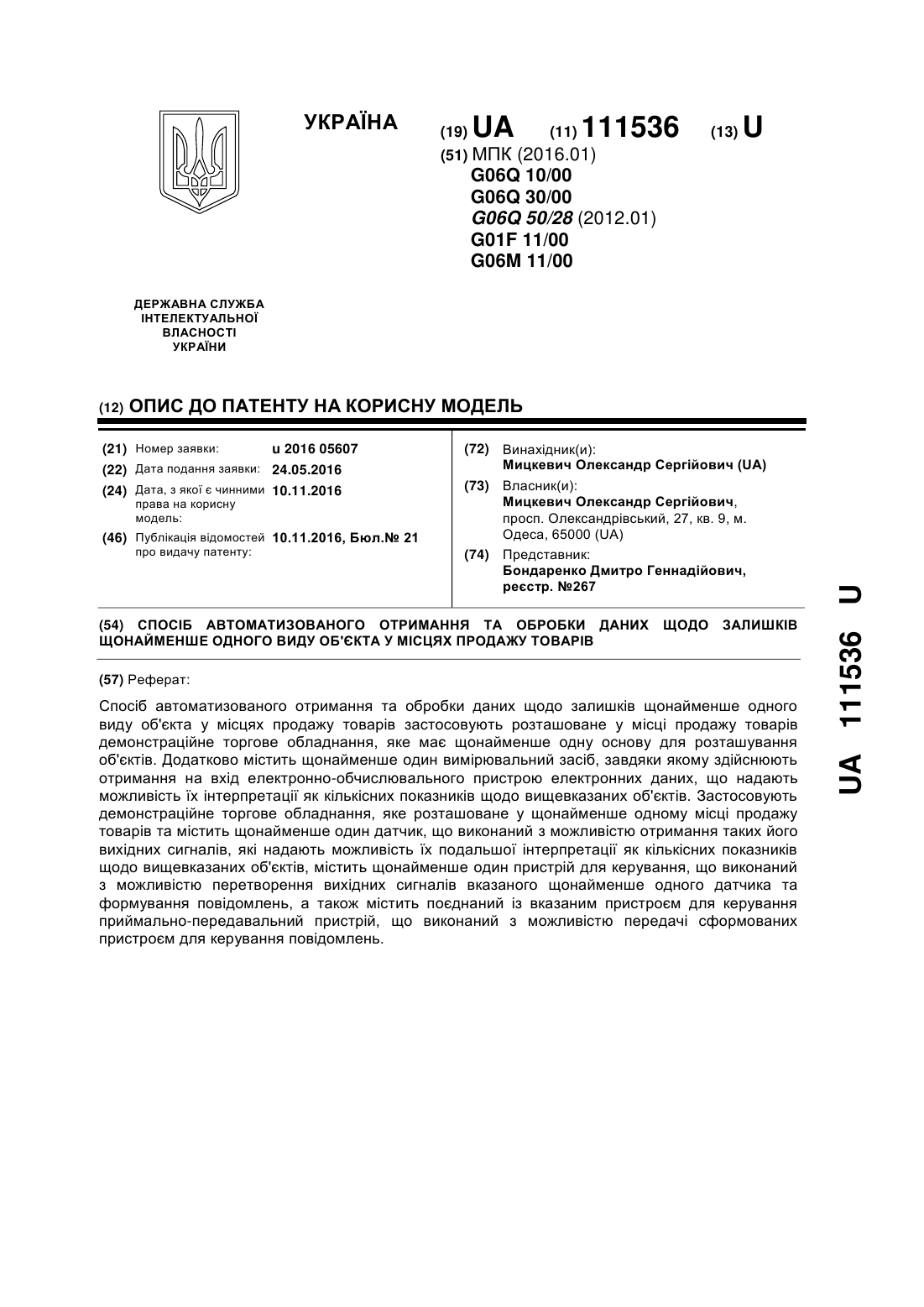 УКРАЇНА

(19) UA (11) 111536 (13) U

(51) МПК (2016.01)
G06Q 10/00
G06Q 30/00
G06Q 50/28 (2012.01)
G01F 11/00
G06M 11/00

ДЕРЖАВНА СЛУЖБА ІНТЕЛЕКТУАЛЬНОЇ ВЛАСНОСТІ УКРАЇНИ

(12) ОПИС ДО ПАТЕНТУ НА КОРИСНУ МОДЕЛЬ

(21) Номер заявки: u 2016 05607
(22) Дата подання заявки: 24.05.2016
(24) Дата, з якої є чинними права на корисну модель: 10.11.2016
(46) Публікація відомостей про видачу патенту: 10.11.2016, Бюл.№ 21

(72) Винахідник(и):
Мицкевич Олександр Сергійович (UA)
(73) Власник(и):
Мицкевич Олександр Сергійович, просп. Олександрівський, 27, кв. 9, м. Одеса, 65000 (UA)
(74) Представник:
Бондаренко Дмитро Геннадійович, реєстр. №267

(54) СПОСІБ АВТОМАТИЗОВАНОГО ОТРИМАННЯ ТА ОБРОБКИ ДАНИХ ЩОДО ЗАЛИШКІВ ЩОНАЙМЕНШЕ ОДНОГО ВИДУ ОБ'ЄКТА У МІСЦЯХ ПРОДАЖУ ТОВАРІВ

(57) Реферат:

Спосіб автоматизованого отримання та обробки даних щодо залишків щонайменше одного виду об'єкта у місцях продажу товарів застосовують розташоване у місці продажу товарів демонстраційне торгове обладнання, яке має щонайменше одну основу для розташування об'єктів. Додатково містить щонайменше один вимірювальний засіб, завдяки якому здійснюють отримання на вхід електронно-обчислювального пристрою електронних даних, що надають можливість їх інтерпретації як кількісних показників щодо вищевказаних об'єктів. Застосовують демонстраційне торгове обладнання, яке розташоване у щонайменше одному місці продажу товарів та містить щонайменше один датчик, що виконаний з можливістю отримання таких його вихідних сигналів, які надають можливість їх подальшої інтерпретації як кількісних показників щодо вищевказаних об'єктів, містить щонайменше один пристрій для керування, що виконаний з можливістю перетворення вихідних сигналів вказаного щонайменше одного датчика та формування повідомлень, а також містить поєднаний із вказаним пристроєм для керування приймально-передавальний пристрій, що виконаний з можливістю передачі сформованих пристроєм для керування повідомлень.

UA 111536 U